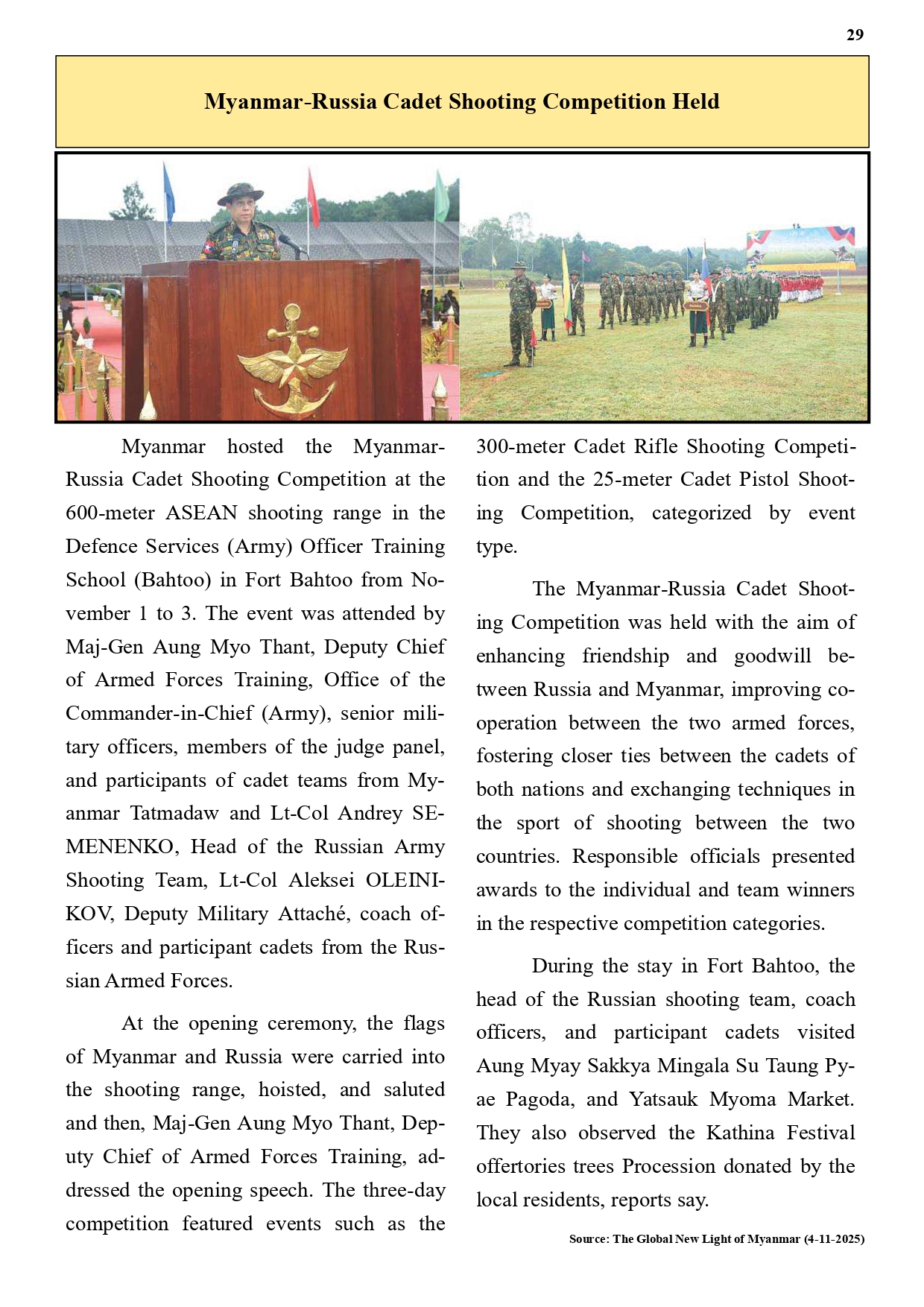 29

Myanmar-Russia Cadet Shooting Competition Held

Myanmar hosted the Myanmar-Russia Cadet Shooting Competition at the 600-meter ASEAN shooting range in the Defence Services (Army) Officer Training School (Bahtoo) in Fort Bahtoo from November 1 to 3. The event was attended by Maj-Gen Aung Myo Thant, Deputy Chief of Armed Forces Training, Office of the Commander-in-Chief (Army), senior military officers, members of the judge panel, and participants of cadet teams from Myanmar Tatmadaw and Lt-Col Andrey SEMENENKO, Head of the Russian Army Shooting Team, Lt-Col Aleksei OLEINIKOV, Deputy Military Attaché, coach officers and participant cadets from the Russian Armed Forces.

At the opening ceremony, the flags of Myanmar and Russia were carried into the shooting range, hoisted, and saluted and then, Maj-Gen Aung Myo Thant, Deputy Chief of Armed Forces Training, addressed the opening speech. The three-day competition featured events such as the 300-meter Cadet Rifle Shooting Competition and the 25-meter Cadet Pistol Shooting Competition, categorized by event type.

The Myanmar-Russia Cadet Shooting Competition was held with the aim of enhancing friendship and goodwill between Russia and Myanmar, improving cooperation between the two armed forces, fostering closer ties between the cadets of both nations and exchanging techniques in the sport of shooting between the two countries. Responsible officials presented awards to the individual and team winners in the respective competition categories.

During the stay in Fort Bahtoo, the head of the Russian shooting team, coach officers, and participant cadets visited Aung Myay Sakkya Mingala Su Taung Pyae Pagoda, and Yatsauk Myoma Market. They also observed the Kathina Festival offertories trees Procession donated by the local residents, reports say.

Source: The Global New Light of Myanmar (4-11-2025)